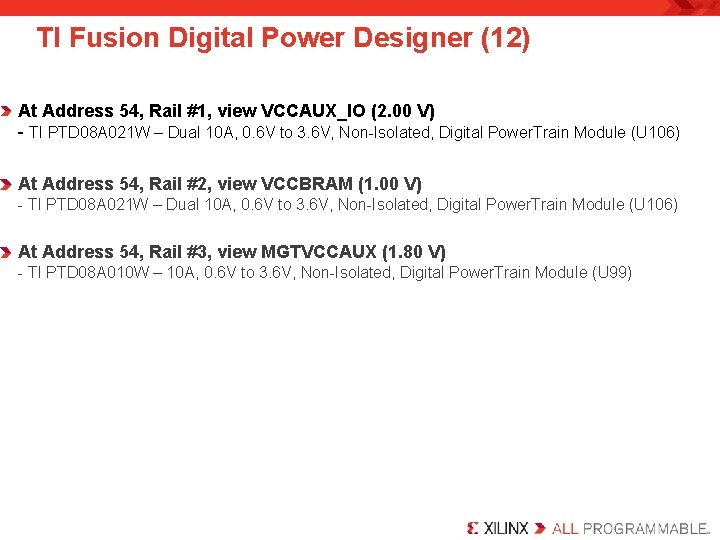 TI Fusion Digital Power Designer (12)

At Address 54, Rail #1, view VCCAUX_IO (2.00 V)
- TI PTD08A021W – Dual 10A, 0.6V to 3.6V, Non-Isolated, Digital PowerTrain Module (U106)

At Address 54, Rail #2, view VCCBRAM (1.00 V)
- TI PTD08A021W – Dual 10A, 0.6V to 3.6V, Non-Isolated, Digital PowerTrain Module (U106)

At Address 54, Rail #3, view MGTVCCAUX (1.80 V)
- TI PTD08A010W – 10A, 0.6V to 3.6V, Non-Isolated, Digital PowerTrain Module (U99)

XILINX ALL PROGRAMMABLE.